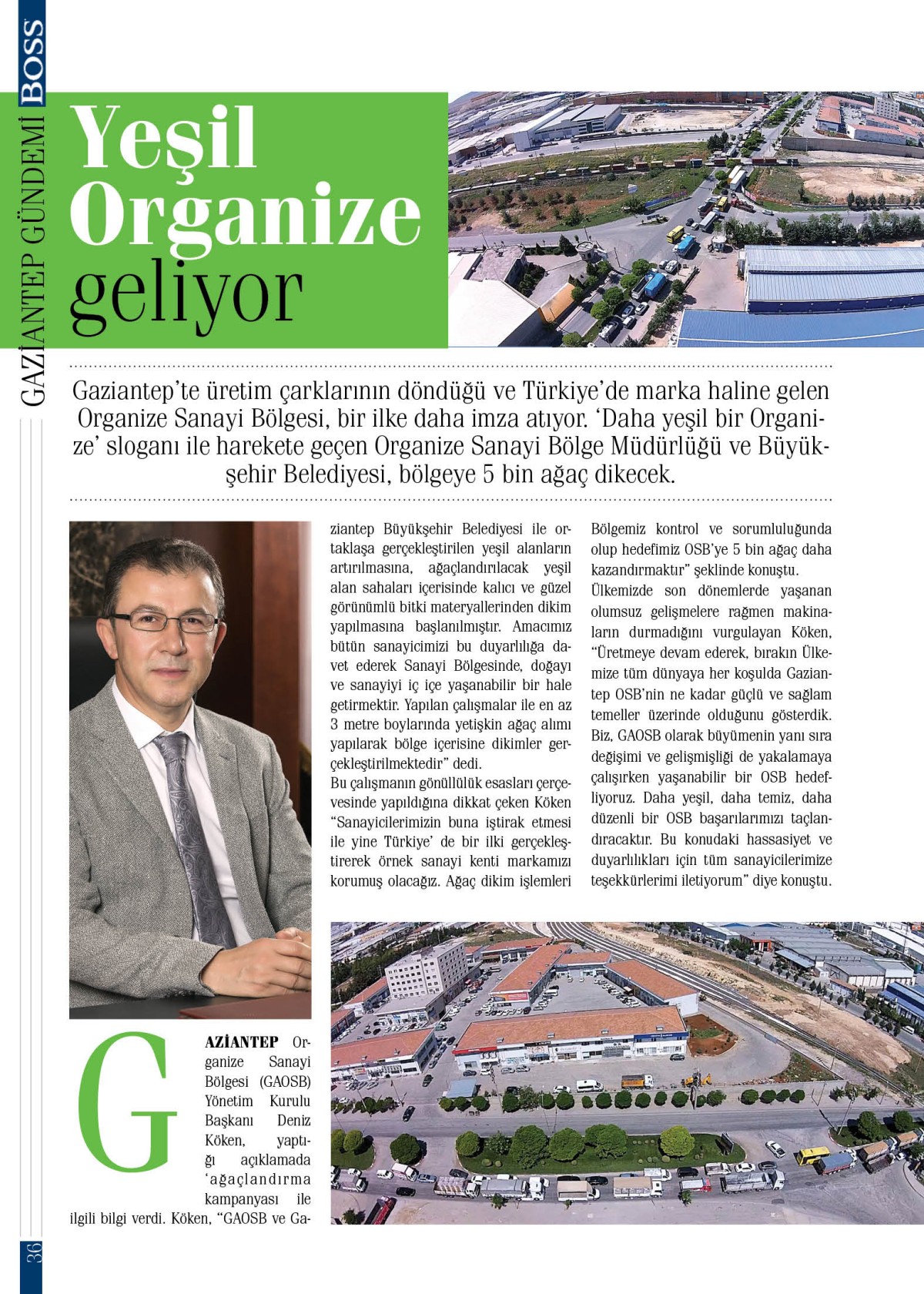 BOSS

GAZİANTEP GÜNDEMİ

Yeşil Organize geliyor

Gaziantep'te üretim çarklarının döndüğü ve Türkiye'de marka haline gelen Organize Sanayi Bölgesi, bir ilke daha imza atıyor. 'Daha yeşil bir Organize' sloganı ile harekete geçen Organize Sanayi Bölge Müdürlüğü ve Büyükşehir Belediyesi, bölgeye 5 bin ağaç dikecek.

GAZİANTEP Organize Sanayi Bölgesi (GAOSB) Yönetim Kurulu Başkanı Deniz Köken, yaptığı açıklamada 'ağaçlandırma kampanyası ile ilgili bilgi verdi. Köken, "GAOSB ve Gaziantep Büyükşehir Belediyesi ile ortaklaşa gerçekleştirilen yeşil alanların artırılmasına, ağaçlandırılacak yeşil alan sahaları içerisinde kalıcı ve güzel görünümlü bitki materyallerinden dikim yapılmasına başlanılmıştır. Amacımız bütün sanayicimizi bu duyarlılığa davet ederek Sanayi Bölgesinde, doğayı ve sanayiyi iç içe yaşanabilir bir hale getirmektir. Yapılan çalışmalar ile en az 3 metre boylarında yetişkin ağaç alımı yapılarak bölge içerisine dikimler gerçekleştirilmektedir" dedi.
Bu çalışmanın gönüllülük esasları çerçevesinde yapıldığına dikkat çeken Köken "Sanayicilerimizin buna iştirak etmesi ile yine Türkiye' de bir ilki gerçekleştirerek örnek sanayi kenti markamızı korumuş olacağız. Ağaç dikim işlemleri Bölgemiz kontrol ve sorumluluğunda olup hedefimiz OSB'ye 5 bin ağaç daha kazandırmaktır" şeklinde konuştu.
Ülkemizde son dönemlerde yaşanan olumsuz gelişmelere rağmen makinaların durmadığını vurgulayan Köken, "Üretmeye devam ederek, bırakın Ülkemize tüm dünyaya her koşulda Gaziantep OSB'nin ne kadar güçlü ve sağlam temeller üzerinde olduğunu gösterdik. Biz, GAOSB olarak büyümenin yanı sıra değişimi ve gelişmişliği de yakalamaya çalışırken yaşanabilir bir OSB hedefliyoruz. Daha yeşil, daha temiz, daha düzenli bir OSB başarılarımızı taçlandıracaktır. Bu konudaki hassasiyet ve duyarlılıkları için tüm sanayicilerimize teşekkürlerimi iletiyorum" diye konuştu.

36